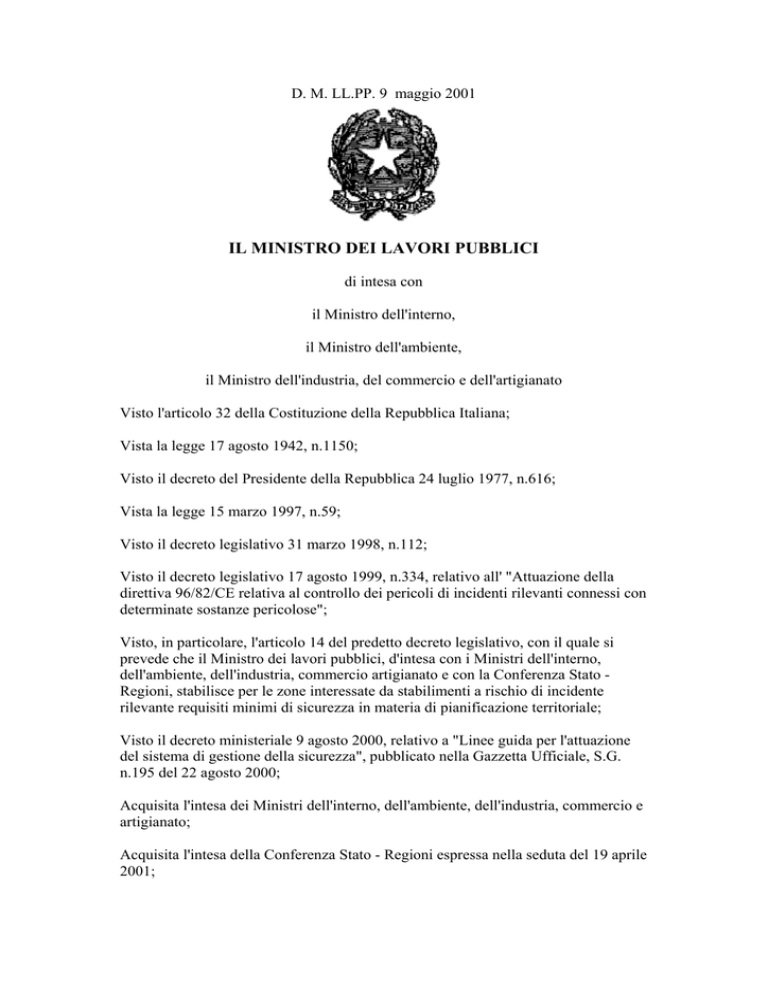 D. M. LL.PP. 9 maggio 2001

IL MINISTRO DEI LAVORI PUBBLICI

di intesa con

il Ministro dell'interno,

il Ministro dell'ambiente,

il Ministro dell'industria, del commercio e dell'artigianato

Visto l'articolo 32 della Costituzione della Repubblica Italiana;

Vista la legge 17 agosto 1942, n.1150;

Visto il decreto del Presidente della Repubblica 24 luglio 1977, n.616;

Vista la legge 15 marzo 1997, n.59;

Visto il decreto legislativo 31 marzo 1998, n.112;

Visto il decreto legislativo 17 agosto 1999, n.334, relativo all' "Attuazione della direttiva 96/82/CE relativa al controllo dei pericoli di incidenti rilevanti connessi con determinate sostanze pericolose";

Visto, in particolare, l'articolo 14 del predetto decreto legislativo, con il quale si prevede che il Ministro dei lavori pubblici, d'intesa con i Ministri dell'interno, dell'ambiente, dell'industria, commercio artigianato e con la Conferenza Stato - Regioni, stabilisce per le zone interessate da stabilimenti a rischio di incidente rilevante requisiti minimi di sicurezza in materia di pianificazione territoriale;

Visto il decreto ministeriale 9 agosto 2000, relativo a "Linee guida per l'attuazione del sistema di gestione della sicurezza", pubblicato nella Gazzetta Ufficiale, S.G. n.195 del 22 agosto 2000;

Acquisita l'intesa dei Ministri dell'interno, dell'ambiente, dell'industria, commercio e artigianato;

Acquisita l'intesa della Conferenza Stato - Regioni espressa nella seduta del 19 aprile 2001;